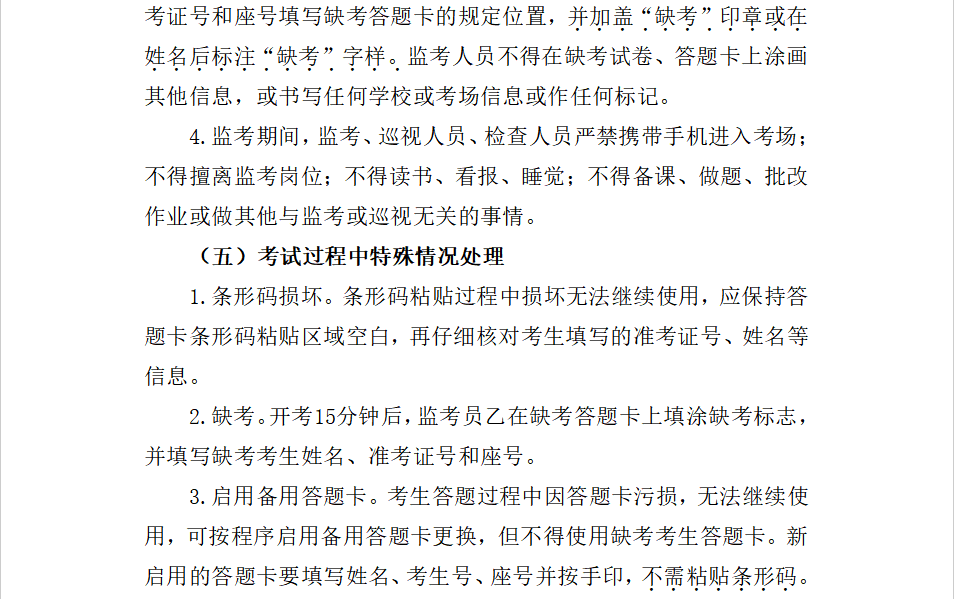 考证号和座号填写缺考答题卡的规定位置，并加盖“缺考”印章或在姓名后标注“缺考”字样。监考人员不得在缺考试卷、答题卡上涂画其他信息，或书写任何学校或考场信息或作任何标记。

4.监考期间，监考、巡视人员、检查人员严禁携带手机进入考场；不得擅离监考岗位；不得读书、看报、睡觉；不得备课、做题、批改作业或做其他与监考或巡视无关的事情。

（五）考试过程中特殊情况处理

1.条形码损坏。条形码粘贴过程中损坏无法继续使用，应保持答题卡条形码粘贴区域空白，再仔细核对考生填写的准考证号、姓名等信息。

2.缺考。开考15分钟后，监考员乙在缺考答题卡上填涂缺考标志，并填写缺考考生姓名、准考证号和座号。

3.启用备用答题卡。考生答题过程中因答题卡污损，无法继续使用，可按程序启用备用答题卡更换，但不得使用缺考考生答题卡。新启用的答题卡要填写姓名、考生号、座号并按手印，不需粘贴条形码。